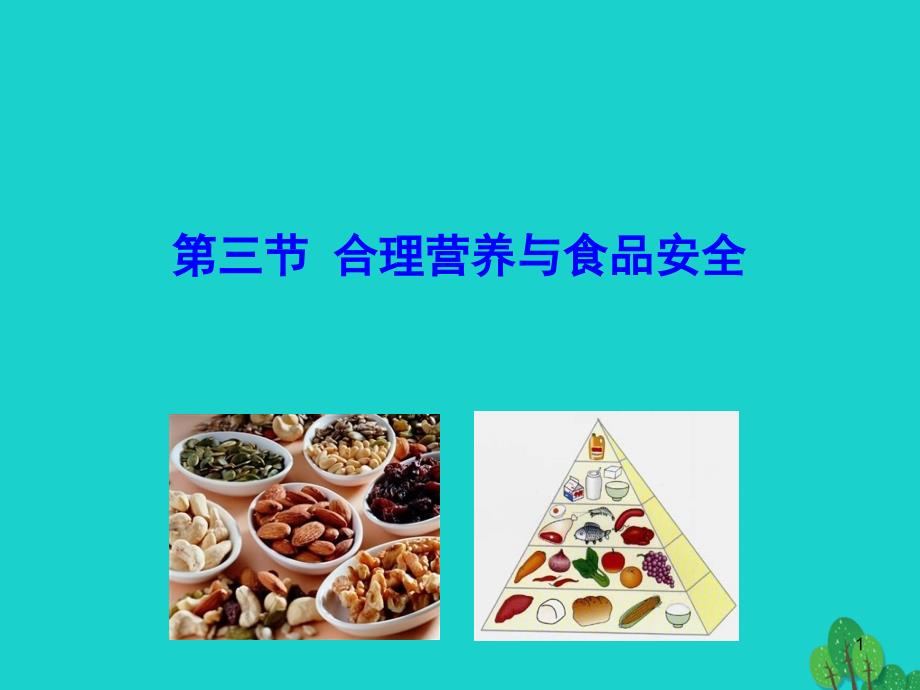 第三节 合理营养与食品安全

1